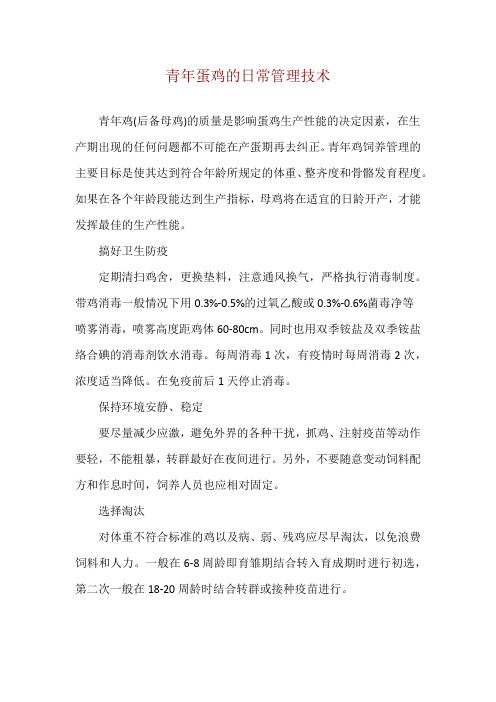 青年蛋鸡的日常管理技术

青年鸡(后备母鸡)的质量是影响蛋鸡生产性能的决定因素，在生产期出现的任何问题都不可能在产蛋期再去纠正。青年鸡饲养管理的主要目标是使其达到符合年龄所规定的体重、整齐度和骨骼发育程度。如果在各个年龄段能达到生产指标，母鸡将在适宜的日龄开产，才能发挥最佳的生产性能。

搞好卫生防疫

定期清扫鸡舍，更换垫料，注意通风换气，严格执行消毒制度。带鸡消毒一般情况下用 0.3%-0.5%的过氧乙酸或 0.3%-0.6%菌毒净等喷雾消毒，喷雾高度距鸡体 60-80cm。同时也用双季铵盐及双季铵盐络合碘的消毒剂饮水消毒。每周消毒 1 次，有疫情时每周消毒 2 次，浓度适当降低。在免疫前后 1 天停止消毒。

保持环境安静、稳定

要尽量减少应激，避免外界的各种干扰，抓鸡、注射疫苗等动作要轻，不能粗暴，转群最好在夜间进行。另外，不要随意变动饲料配方和作息时间，饲养人员也应相对固定。

选择淘汰

对体重不符合标准的鸡以及病、弱、残鸡应尽早淘汰，以免浪费饲料和人力。一般在 6-8 周龄即育雏期结合转入育成期时进行初选，第二次一般在 18-20 周龄时结合转群或接种疫苗进行。